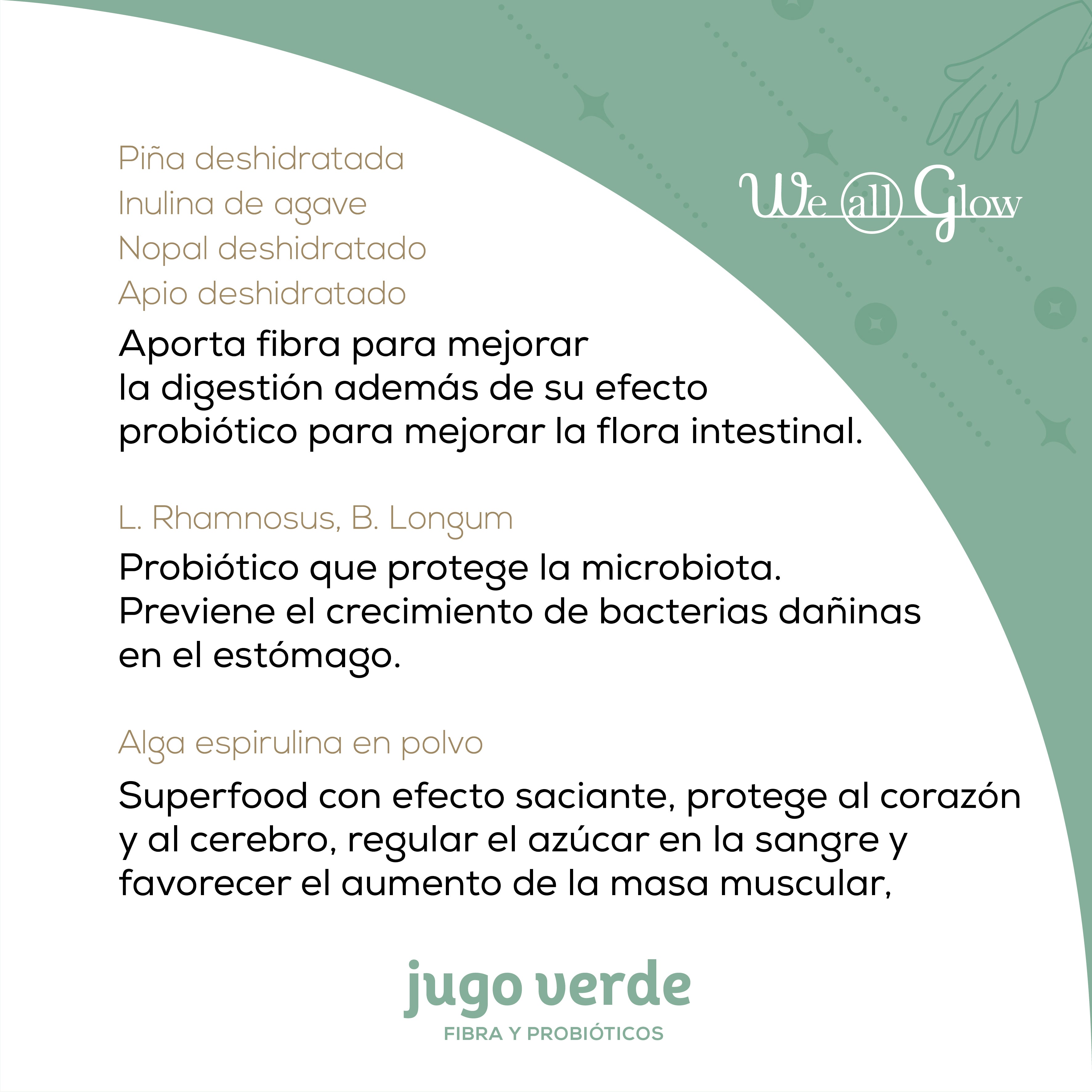 We all Glow

Piña deshidratada
Inulina de agave
Nopal deshidratado
Apio deshidratado

Aporta fibra para mejorar la digestión además de su efecto probiótico para mejorar la flora intestinal.

L. Rhamnosus, B. Longum

Probiótico que protege la microbiota. Previene el crecimiento de bacterias dañinas en el estómago.

Alga espirulina en polvo

Superfood con efecto saciante, protege al corazón y al cerebro, regular el azúcar en la sangre y favorecer el aumento de la masa muscular,

jugo verde
FIBRA Y PROBIÓTICOS